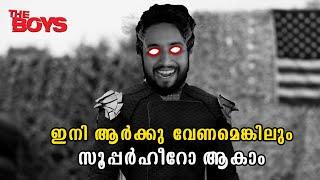 THE BOYS

ഇനി ആർക്കു വേണമെങ്കിലും
സൂപ്പർഹീറോ ആകാം